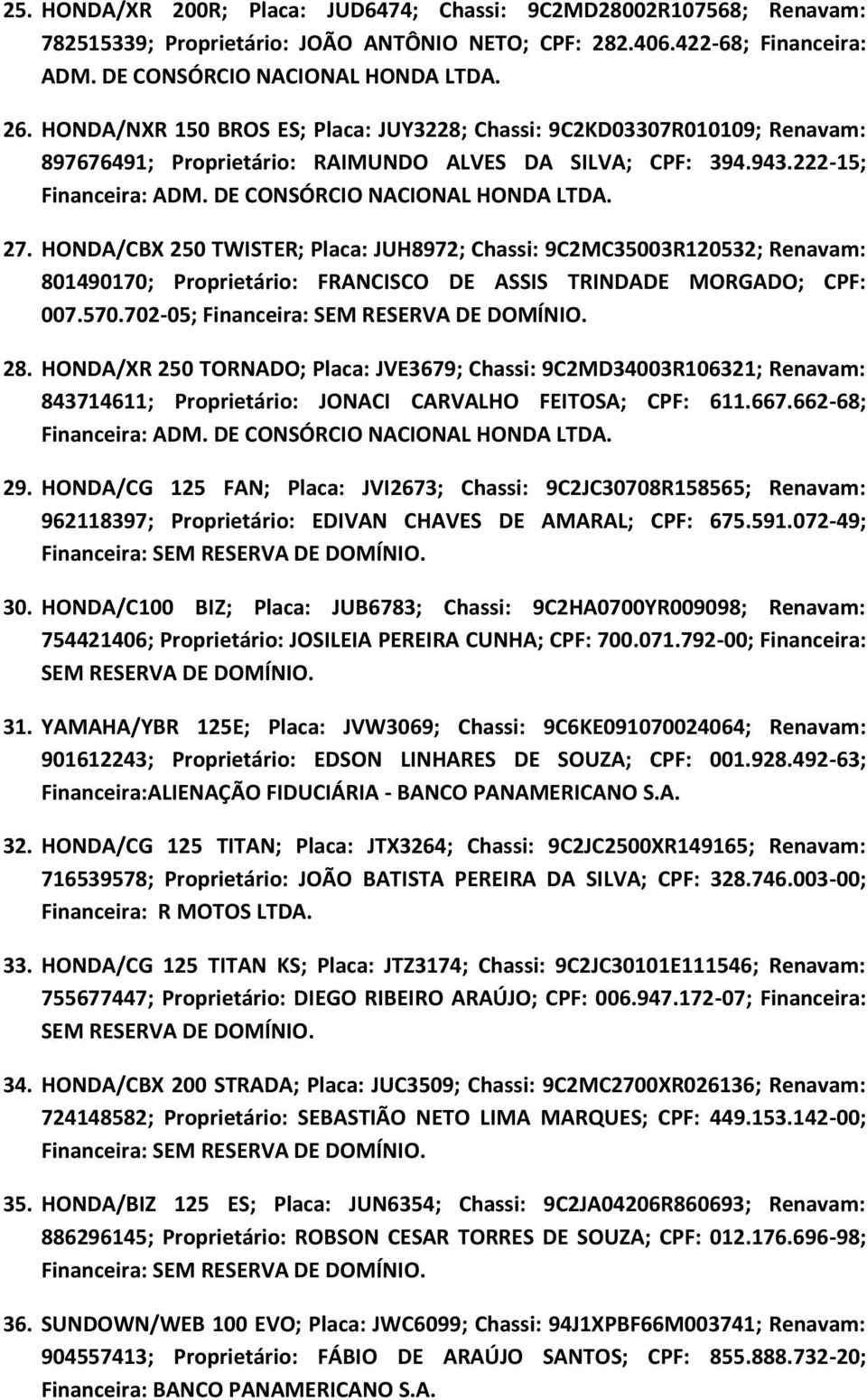 25. HONDA/XR 200R; Placa: JUD6474; Chassi: 9C2MD28002R107568; Renavam: 782515339; Proprietário: JOÃO ANTÔNIO NETO; CPF: 282.406.422-68; Financeira: ADM. DE CONSÓRCIO NACIONAL HONDA LTDA.

26. HONDA/NXR 150 BROS ES; Placa: JUY3228; Chassi: 9C2KD03307R010109; Renavam: 897676491; Proprietário: RAIMUNDO ALVES DA SILVA; CPF: 394.943.222-15; Financeira: ADM. DE CONSÓRCIO NACIONAL HONDA LTDA.

27. HONDA/CBX 250 TWISTER; Placa: JUH8972; Chassi: 9C2MC35003R120532; Renavam: 801490170; Proprietário: FRANCISCO DE ASSIS TRINDADE MORGADO; CPF: 007.570.702-05; Financeira: SEM RESERVA DE DOMÍNIO.

28. HONDA/XR 250 TORNADO; Placa: JVE3679; Chassi: 9C2MD34003R106321; Renavam: 843714611; Proprietário: JONACI CARVALHO FEITOSA; CPF: 611.667.662-68; Financeira: ADM. DE CONSÓRCIO NACIONAL HONDA LTDA.

29. HONDA/CG 125 FAN; Placa: JVI2673; Chassi: 9C2JC30708R158565; Renavam: 962118397; Proprietário: EDIVAN CHAVES DE AMARAL; CPF: 675.591.072-49; Financeira: SEM RESERVA DE DOMÍNIO.

30. HONDA/C100 BIZ; Placa: JUB6783; Chassi: 9C2HA0700YR009098; Renavam: 754421406; Proprietário: JOSILEIA PEREIRA CUNHA; CPF: 700.071.792-00; Financeira: SEM RESERVA DE DOMÍNIO.

31. YAMAHA/YBR 125E; Placa: JVW3069; Chassi: 9C6KE091070024064; Renavam: 901612243; Proprietário: EDSON LINHARES DE SOUZA; CPF: 001.928.492-63; Financeira:ALIENAÇÃO FIDUCIÁRIA - BANCO PANAMERICANO S.A.

32. HONDA/CG 125 TITAN; Placa: JTX3264; Chassi: 9C2JC2500XR149165; Renavam: 716539578; Proprietário: JOÃO BATISTA PEREIRA DA SILVA; CPF: 328.746.003-00; Financeira: R MOTOS LTDA.

33. HONDA/CG 125 TITAN KS; Placa: JTZ3174; Chassi: 9C2JC30101E111546; Renavam: 755677447; Proprietário: DIEGO RIBEIRO ARAÚJO; CPF: 006.947.172-07; Financeira: SEM RESERVA DE DOMÍNIO.

34. HONDA/CBX 200 STRADA; Placa: JUC3509; Chassi: 9C2MC2700XR026136; Renavam: 724148582; Proprietário: SEBASTIÃO NETO LIMA MARQUES; CPF: 449.153.142-00; Financeira: SEM RESERVA DE DOMÍNIO.

35. HONDA/BIZ 125 ES; Placa: JUN6354; Chassi: 9C2JA04206R860693; Renavam: 886296145; Proprietário: ROBSON CESAR TORRES DE SOUZA; CPF: 012.176.696-98; Financeira: SEM RESERVA DE DOMÍNIO.

36. SUNDOWN/WEB 100 EVO; Placa: JWC6099; Chassi: 94J1XPBF66M003741; Renavam: 904557413; Proprietário: FÁBIO DE ARAÚJO SANTOS; CPF: 855.888.732-20; Financeira: BANCO PANAMERICANO S.A.